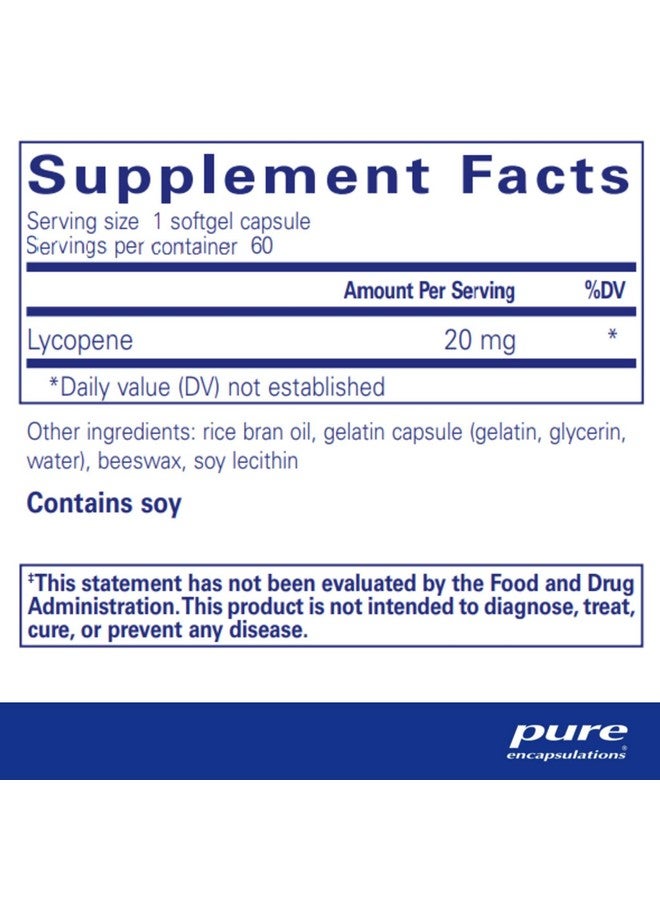 Supplement Facts
Serving size 1 softgel capsule
Servings per container 60

|  | Amount Per Serving | %DV |
|---|---|---|
| Lycopene | 20 mg | * |

*Daily value (DV) not established

Other ingredients: rice bran oil, gelatin capsule (gelatin, glycerin, water), beeswax, soy lecithin

Contains soy

‡This statement has not been evaluated by the Food and Drug Administration. This product is not intended to diagnose, treat, cure, or prevent any disease.

pure
encapsulations®